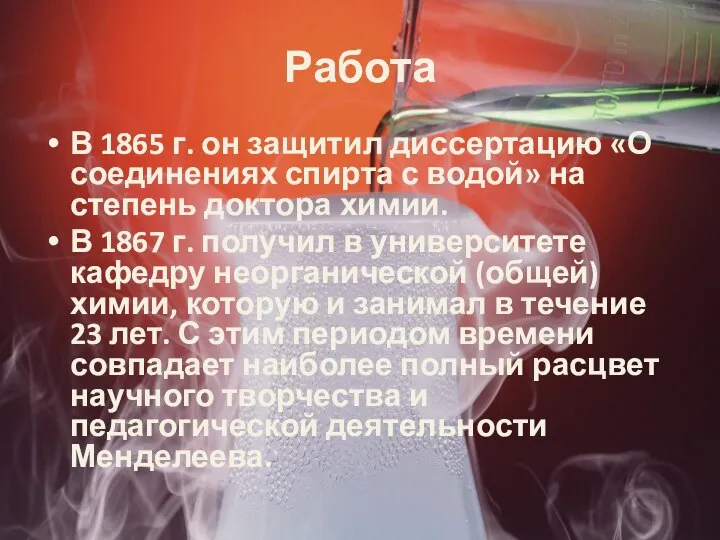 Работа

• В 1865 г. он защитил диссертацию «О соединениях спирта с водой» на степень доктора химии.
• В 1867 г. получил в университете кафедру неорганической (общей) химии, которую и занимал в течение 23 лет. С этим периодом времени совпадает наиболее полный расцвет научного творчества и педагогической деятельности Менделеева.